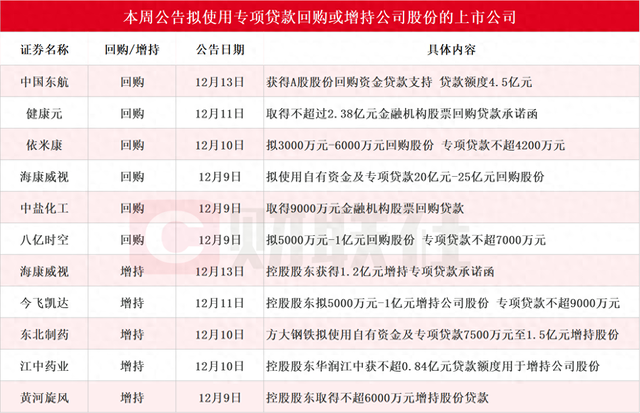 本周公告拟使用专项贷款回购或增持公司股份的上市公司

| 证券名称 | 回购/增持 | 公告日期 | 具体内容 |
|---|---|---|---|
| 中国东航 | 回购 | 12月13日 | 获得A股股份回购资金贷款支持 贷款额度4.5亿元 |
| 健康元 | 回购 | 12月11日 | 取得不超过2.38亿元金融机构股票回购贷款承诺函 |
| 依米康 | 回购 | 12月10日 | 拟3000万元-6000万元回购股份 专项贷款不超4200万元 |
| 海康威视 | 回购 | 12月9日 | 拟使用自有资金及专项贷款20亿元-25亿元回购股份 |
| 中盐化工 | 回购 | 12月9日 | 取得9000万元金融机构股票回购贷款 |
| 八亿时空 | 回购 | 12月9日 | 拟5000万元-1亿元回购股份 专项贷款不超7000万元 |
| 海康威视 | 增持 | 12月13日 | 控股股东获得1.2亿元增持专项贷款承诺函 |
| 今飞凯达 | 增持 | 12月11日 | 控股股东拟5000万元-1亿元增持公司股份 专项贷款不超9000万元 |
| 东北制药 | 增持 | 12月10日 | 方大钢铁拟使用自有资金及专项贷款7500万元至1.5亿元增持股份 |
| 江中药业 | 增持 | 12月10日 | 控股股东华润江中获不超0.84亿元贷款额度用于增持公司股份 |
| 黄河旋风 | 增持 | 12月9日 | 控股股东取得不超6000万元增持股份贷款 |

财联社